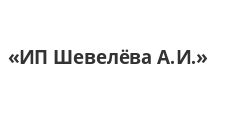 «ИП Шевелёва А.И.»